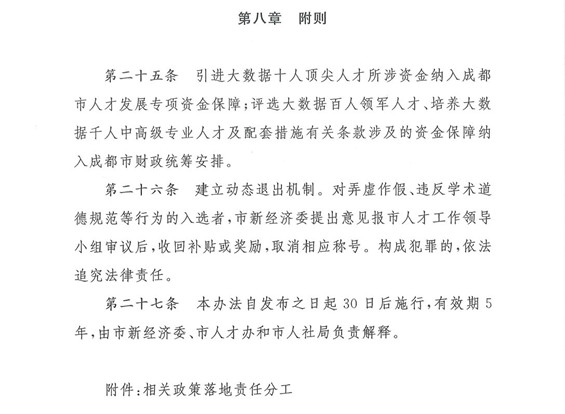 第八章　附则

第二十五条　引进大数据十人顶尖人才所涉资金纳入成都市人才发展专项资金保障；评选大数据百人领军人才、培养大数据千人中高级专业人才及配套措施有关条款涉及的资金保障纳入成都市财政统筹安排。

第二十六条　建立动态退出机制。对弄虚作假、违反学术道德规范等行为的入选者，市新经济委提出意见报市人才工作领导小组审议后，收回补贴或奖励，取消相应称号。构成犯罪的，依法追究法律责任。

第二十七条　本办法自发布之日起30日后施行，有效期5年，由市新经济委、市人才办和市人社局负责解释。

附件：相关政策落地责任分工